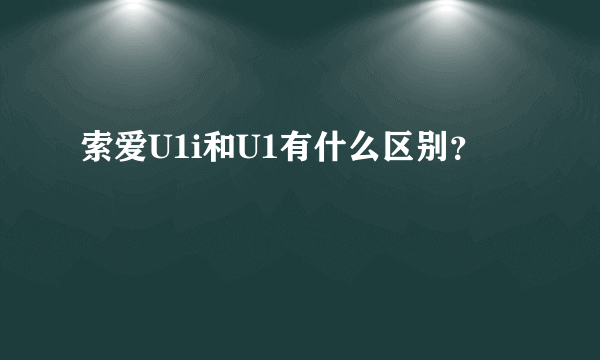 索爱U1i和U1有什么区别?